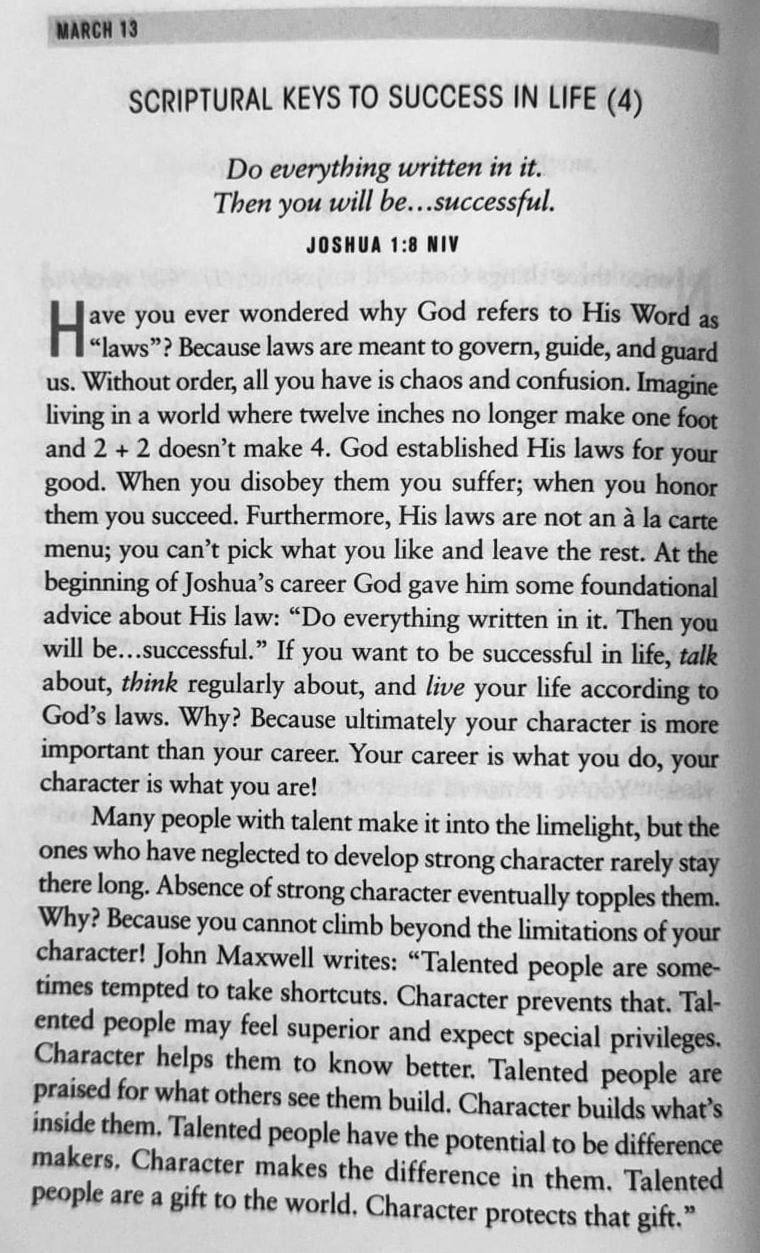 MARCH 13

SCRIPTURAL KEYS TO SUCCESS IN LIFE (4)

Do everything written in it.
Then you will be...successful.

JOSHUA 1:8 NIV

Have you ever wondered why God refers to His Word as "laws"? Because laws are meant to govern, guide, and guard us. Without order, all you have is chaos and confusion. Imagine living in a world where twelve inches no longer make one foot and 2 + 2 doesn't make 4. God established His laws for your good. When you disobey them you suffer; when you honor them you succeed. Furthermore, His laws are not an à la carte menu; you can't pick what you like and leave the rest. At the beginning of Joshua's career God gave him some foundational advice about His law: "Do everything written in it. Then you will be...successful." If you want to be successful in life, talk about, think regularly about, and live your life according to God's laws. Why? Because ultimately your character is more important than your career. Your career is what you do, your character is what you are!

Many people with talent make it into the limelight, but the ones who have neglected to develop strong character rarely stay there long. Absence of strong character eventually topples them. Why? Because you cannot climb beyond the limitations of your character! John Maxwell writes: "Talented people are sometimes tempted to take shortcuts. Character prevents that. Talented people may feel superior and expect special privileges. Character helps them to know better. Talented people are praised for what others see them build. Character builds what's inside them. Talented people have the potential to be difference makers. Character makes the difference in them. Talented people are a gift to the world. Character protects that gift."